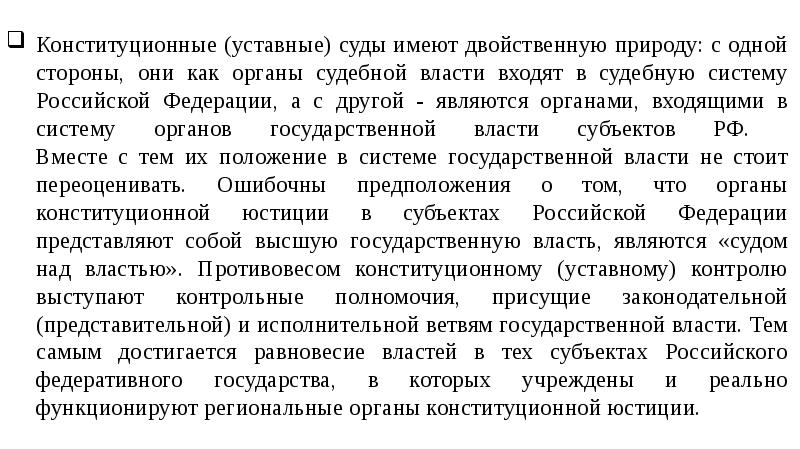 Конституционные (уставные) суды имеют двойственную природу: с одной стороны, они как органы судебной власти входят в судебную систему Российской Федерации, а с другой - являются органами, входящими в систему органов государственной власти субъектов РФ. Вместе с тем их положение в системе государственной власти не стоит переоценивать. Ошибочны предположения о том, что органы конституционной юстиции в субъектах Российской Федерации представляют собой высшую государственную власть, являются «судом над властью». Противовесом конституционному (уставному) контролю выступают контрольные полномочия, присущие законодательной (представительной) и исполнительной ветвям государственной власти. Тем самым достигается равновесие властей в тех субъектах Российского федеративного государства, в которых учреждены и реально функционируют региональные органы конституционной юстиции.